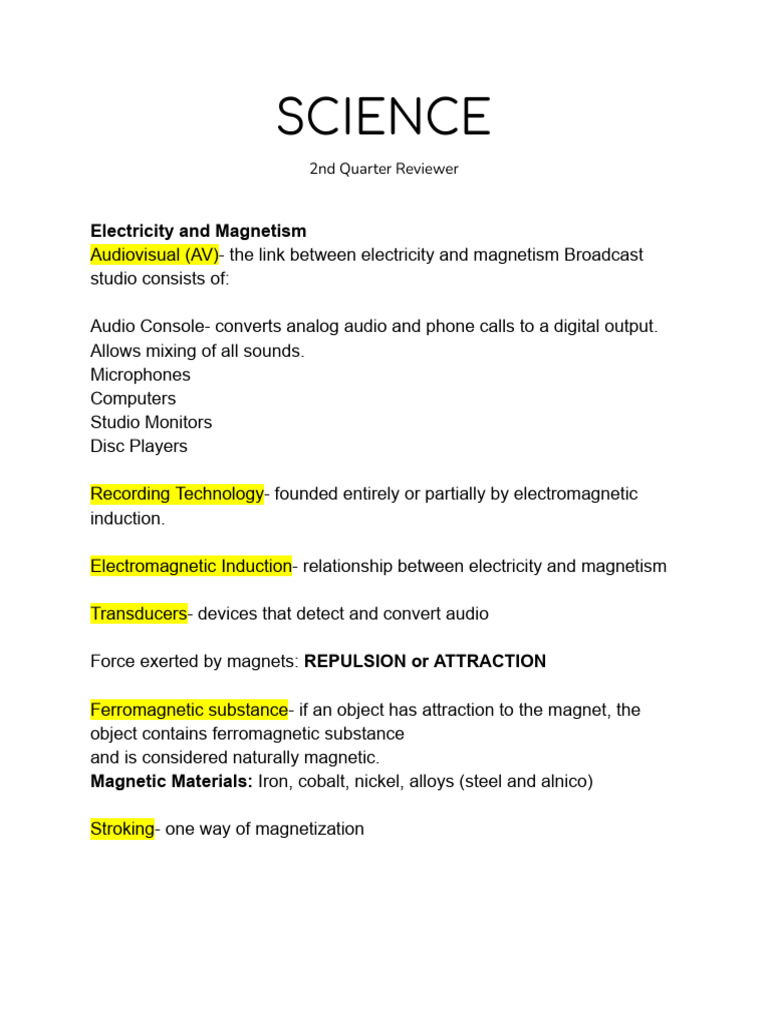 SCIENCE

2nd Quarter Reviewer

Electricity and Magnetism
Audiovisual (AV)- the link between electricity and magnetism Broadcast studio consists of:

Audio Console- converts analog audio and phone calls to a digital output. Allows mixing of all sounds.
Microphones
Computers
Studio Monitors
Disc Players

Recording Technology- founded entirely or partially by electromagnetic induction.

Electromagnetic Induction- relationship between electricity and magnetism

Transducers- devices that detect and convert audio

Force exerted by magnets: REPULSION or ATTRACTION

Ferromagnetic substance- if an object has attraction to the magnet, the object contains ferromagnetic substance
and is considered naturally magnetic.
Magnetic Materials: Iron, cobalt, nickel, alloys (steel and alnico)

Stroking- one way of magnetization